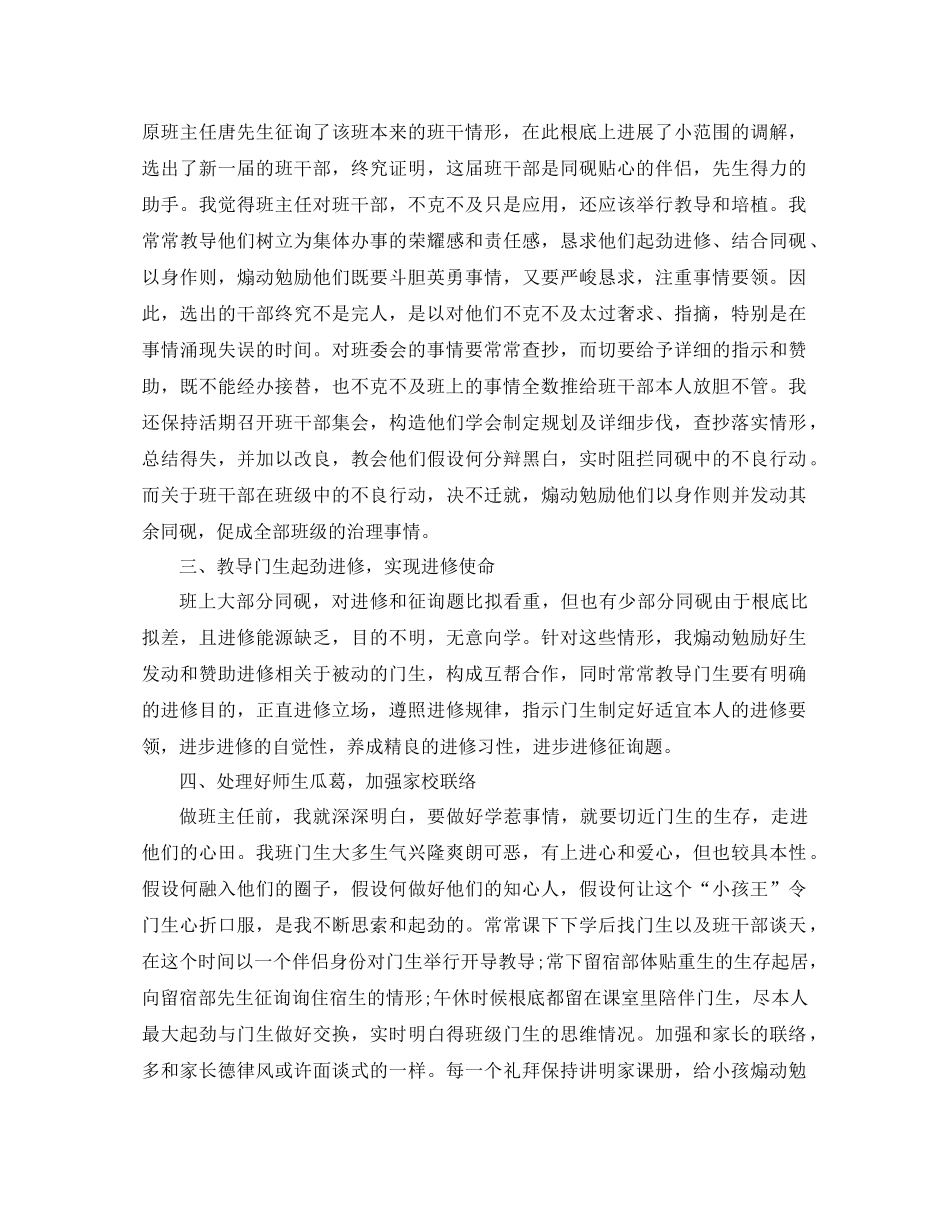 原班主任唐先生征询了该班本来的班干情形，在此根底上进展了小范围的调解，选出了新一届的班干部，终究证明，这届班干部是同砚贴心的伴侣，先生得力的助手。我觉得班主任对班干部，不克不及只是应用，还应该举行教导和培植。我常常教导他们树立为集体办事的荣耀感和责任感，恳求他们起劲进修、结合同砚、以身作则，煽动勉励他们既要斗胆英勇事情，又要严峻恳求，注重事情要领。因此，选出的干部终究不是完人，是以对他们不克不及太过奢求、指摘，特别是在事情涌现失误的时间。对班委会的事情要常常查抄，而切要给予详细的指示和赞助，既不能经办接替，也不克不及班上的事情全数推给班干部本人放胆不管。我还保持活期召开班干部集会，构造他们学会制定规划及详细步伐，查抄落实情形，总结得失，并加以改良，教会他们假设何分辩黑白，实时阻拦同砚中的不良行动。而关于班干部在班级中的不良行动，决不迁就，煽动勉励他们以身作则并发动其余同砚，促成全部班级的治理事情。

三、教导门生起劲进修，实现进修使命

班上大部分同砚，对进修和征询题比拟看重，但也有少部分同砚由于根底比拟差，且进修能源缺乏，目的不明，无意向学。针对这些情形，我煽动勉励好生发动和赞助进修相关于被动的门生，构成互帮合作，同时常常教导门生要有明确的进修目的，正直进修立场，遵照进修规律，指示门生制定好适宜本人的进修要领，进步进修的自觉性，养成精良的进修习性，进步进修征询题。

四、处理好师生瓜葛，加强家校联络

做班主任前，我就深深明白，要做好学惹事情，就要切近门生的生存，走进他们的心田。我班门生大多生气兴隆爽朗可恶，有上进心和爱心，但也较具本性。假设何融入他们的圈子，假设何做好他们的知心人，假设何让这个“小孩王”令门生心折口服，是我不断思索和起劲的。常常课下下学后找门生以及班干部谈天，在这个时间以一个伴侣身份对门生举行开导教导;常下留宿部体贴重生的生存起居，向留宿部先生征询询住宿生的情形;午休时候根底都留在课室里陪伴门生，尽本人最大起劲与门生做好交换，实时明白得班级门生的思维情况。加强和家长的联络，多和家长德律风或许面谈式的一样。每一个礼拜保持讲明家课册，给小孩煽动勉